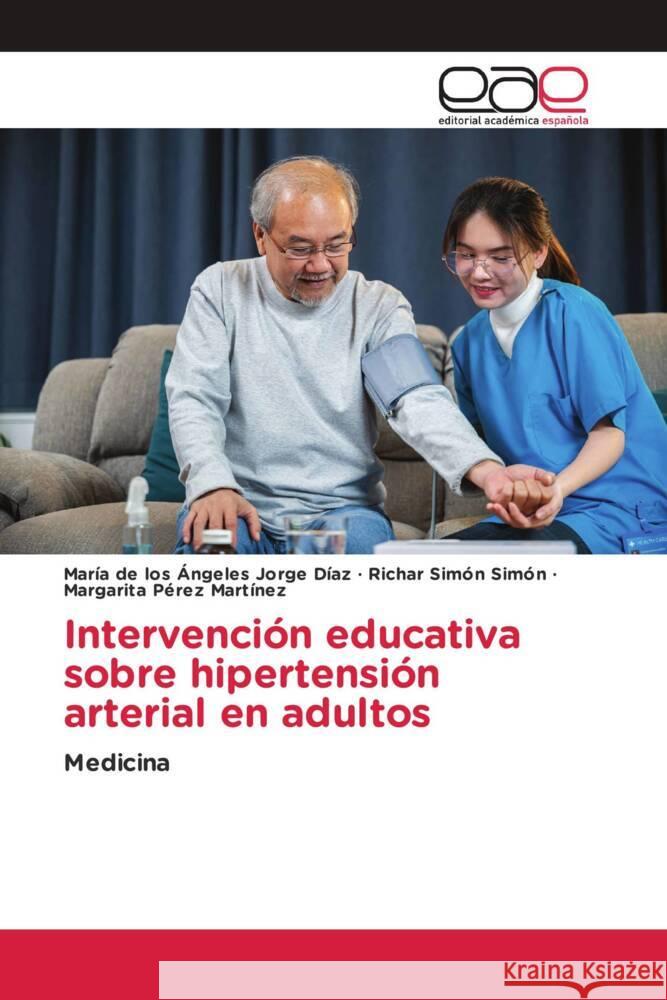 eae
editorial académica española

María de los Ángeles Jorge Díaz · Richar Simón Simón · Margarita Pérez Martínez

Intervención educativa sobre hipertensión arterial en adultos

Medicina